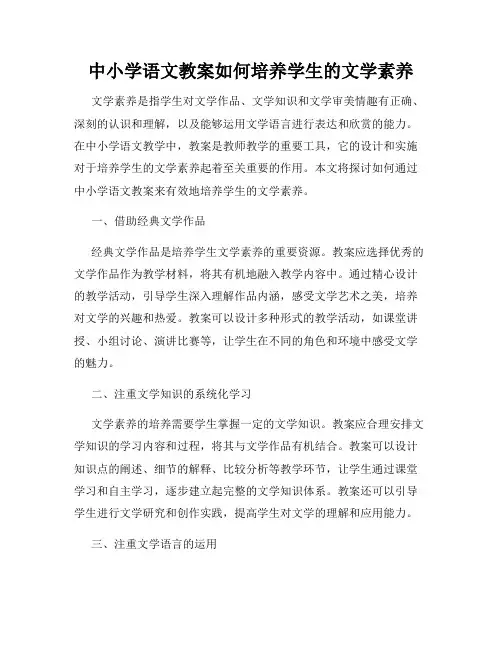 中小学语文教案如何培养学生的文学素养

文学素养是指学生对文学作品、文学知识和文学审美情趣有正确、深刻的认识和理解，以及能够运用文学语言进行表达和欣赏的能力。在中小学语文教学中，教案是教师教学的重要工具，它的设计和实施对于培养学生的文学素养起着至关重要的作用。本文将探讨如何通过中小学语文教案来有效地培养学生的文学素养。

一、借助经典文学作品

经典文学作品是培养学生文学素养的重要资源。教案应选择优秀的文学作品作为教学材料，将其有机地融入教学内容中。通过精心设计的教学活动，引导学生深入理解作品内涵，感受文学艺术之美，培养对文学的兴趣和热爱。教案可以设计多种形式的教学活动，如课堂讲授、小组讨论、演讲比赛等，让学生在不同的角色和环境中感受文学的魅力。

二、注重文学知识的系统化学习

文学素养的培养需要学生掌握一定的文学知识。教案应合理安排文学知识的学习内容和过程，将其与文学作品有机结合。教案可以设计知识点的阐述、细节的解释、比较分析等教学环节，让学生通过课堂学习和自主学习，逐步建立起完整的文学知识体系。教案还可以引导学生进行文学研究和创作实践，提高学生对文学的理解和应用能力。

三、注重文学语言的运用